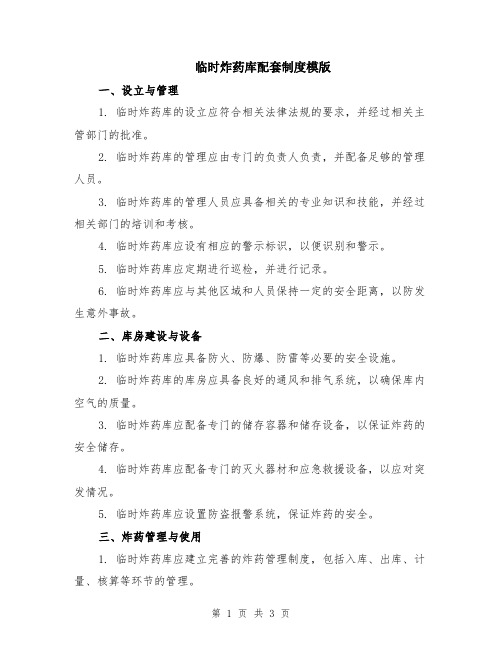 临时炸药库配套制度模版

一、设立与管理

1. 临时炸药库的设立应符合相关法律法规的要求，并经过相关主管部门的批准。

2. 临时炸药库的管理应由专门的负责人负责，并配备足够的管理人员。

3. 临时炸药库的管理人员应具备相关的专业知识和技能，并经过相关部门的培训和考核。

4. 临时炸药库应设有相应的警示标识，以便识别和警示。

5. 临时炸药库应定期进行巡检，并进行记录。

6. 临时炸药库应与其他区域和人员保持一定的安全距离，以防发生意外事故。

二、库房建设与设备

1. 临时炸药库应具备防火、防爆、防雷等必要的安全设施。

2. 临时炸药库的库房应具备良好的通风和排气系统，以确保库内空气的质量。

3. 临时炸药库应配备专门的储存容器和储存设备，以保证炸药的安全储存。

4. 临时炸药库应配备专门的灭火器材和应急救援设备，以应对突发情况。

5. 临时炸药库应设置防盗报警系统，保证炸药的安全。

三、炸药管理与使用

1. 临时炸药库应建立完善的炸药管理制度，包括入库、出库、计量、核算等环节的管理。

第 1 页 共 3 页